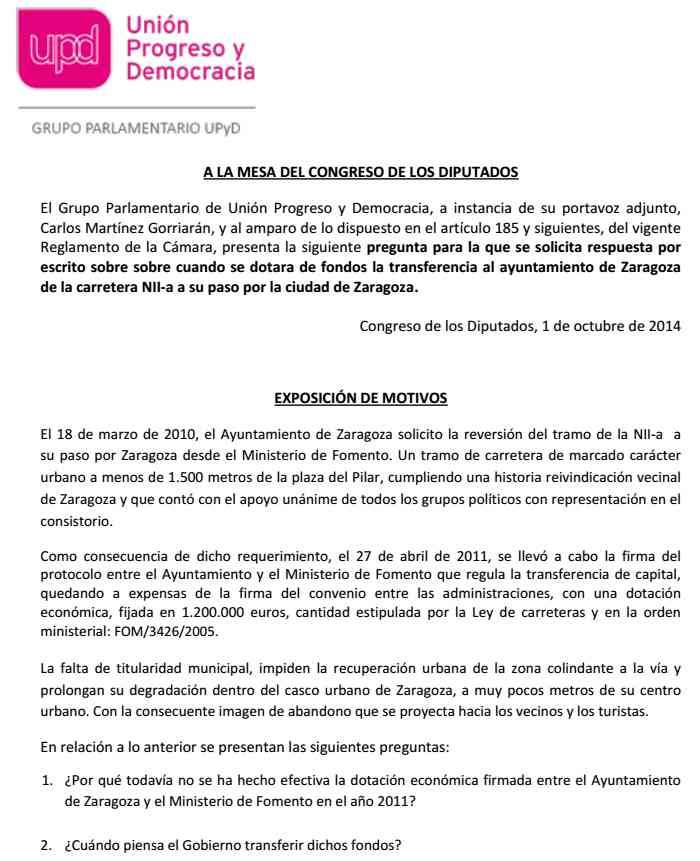 upd Unión Progreso y Democracia

GRUPO PARLAMENTARIO UPyD

A LA MESA DEL CONGRESO DE LOS DIPUTADOS

El Grupo Parlamentario de Unión Progreso y Democracia, a instancia de su portavoz adjunto, Carlos Martínez Gorriarán, y al amparo de lo dispuesto en el artículo 185 y siguientes, del vigente Reglamento de la Cámara, presenta la siguiente pregunta para la que se solicita respuesta por escrito sobre sobre cuando se dotara de fondos la transferencia al ayuntamiento de Zaragoza de la carretera NII-a a su paso por la ciudad de Zaragoza.

Congreso de los Diputados, 1 de octubre de 2014

EXPOSICIÓN DE MOTIVOS

El 18 de marzo de 2010, el Ayuntamiento de Zaragoza solicito la reversión del tramo de la NII-a a su paso por Zaragoza desde el Ministerio de Fomento. Un tramo de carretera de marcado carácter urbano a menos de 1.500 metros de la plaza del Pilar, cumpliendo una historia reivindicación vecinal de Zaragoza y que contó con el apoyo unánime de todos los grupos políticos con representación en el consistorio.

Como consecuencia de dicho requerimiento, el 27 de abril de 2011, se llevó a cabo la firma del protocolo entre el Ayuntamiento y el Ministerio de Fomento que regula la transferencia de capital, quedando a expensas de la firma del convenio entre las administraciones, con una dotación económica, fijada en 1.200.000 euros, cantidad estipulada por la Ley de carreteras y en la orden ministerial: FOM/3426/2005.

La falta de titularidad municipal, impiden la recuperación urbana de la zona colindante a la vía y prolongan su degradación dentro del casco urbano de Zaragoza, a muy pocos metros de su centro urbano. Con la consecuente imagen de abandono que se proyecta hacia los vecinos y los turistas.

En relación a lo anterior se presentan las siguientes preguntas:

1. ¿Por qué todavía no se ha hecho efectiva la dotación económica firmada entre el Ayuntamiento de Zaragoza y el Ministerio de Fomento en el año 2011?

2. ¿Cuándo piensa el Gobierno transferir dichos fondos?